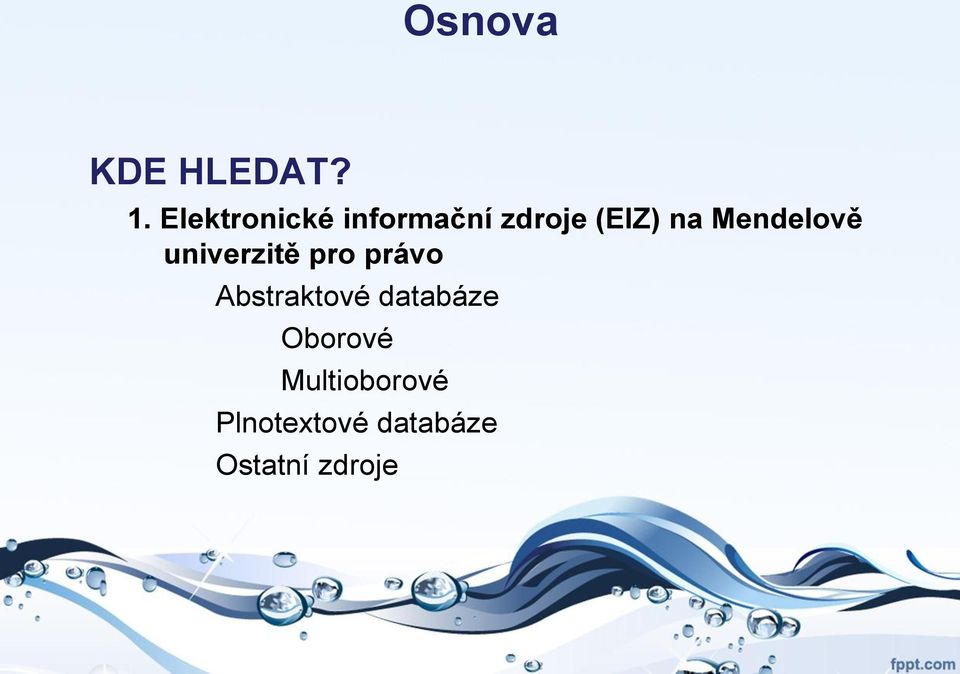 Osnova

KDE HLEDAT?

1. Elektronické informační zdroje (EIZ) na Mendelově univerzitě pro právo

Abstraktové databáze

Oborové

Multioborové

Plnotextové databáze

Ostatní zdroje

fppt.com